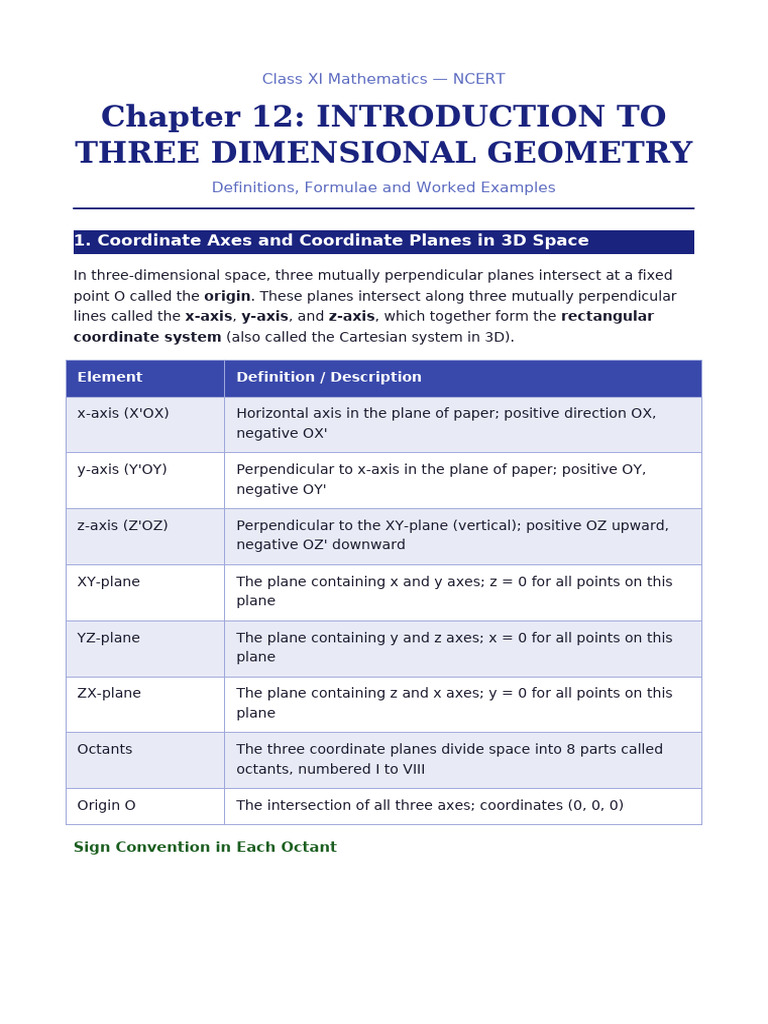 Class XI Mathematics — NCERT

Chapter 12: INTRODUCTION TO THREE DIMENSIONAL GEOMETRY

Definitions, Formulae and Worked Examples

1. Coordinate Axes and Coordinate Planes in 3D Space

In three-dimensional space, three mutually perpendicular planes intersect at a fixed point O called the origin. These planes intersect along three mutually perpendicular lines called the x-axis, y-axis, and z-axis, which together form the rectangular coordinate system (also called the Cartesian system in 3D).

| Element | Definition / Description |
|---|---|
| x-axis (X'OX) | Horizontal axis in the plane of paper; positive direction OX, negative OX' |
| y-axis (Y'OY) | Perpendicular to x-axis in the plane of paper; positive OY, negative OY' |
| z-axis (Z'OZ) | Perpendicular to the XY-plane (vertical); positive OZ upward, negative OZ' downward |
| XY-plane | The plane containing x and y axes; z = 0 for all points on this plane |
| YZ-plane | The plane containing y and z axes; x = 0 for all points on this plane |
| ZX-plane | The plane containing z and x axes; y = 0 for all points on this plane |
| Octants | The three coordinate planes divide space into 8 parts called octants, numbered I to VIII |
| Origin O | The intersection of all three axes; coordinates (0, 0, 0) |

Sign Convention in Each Octant